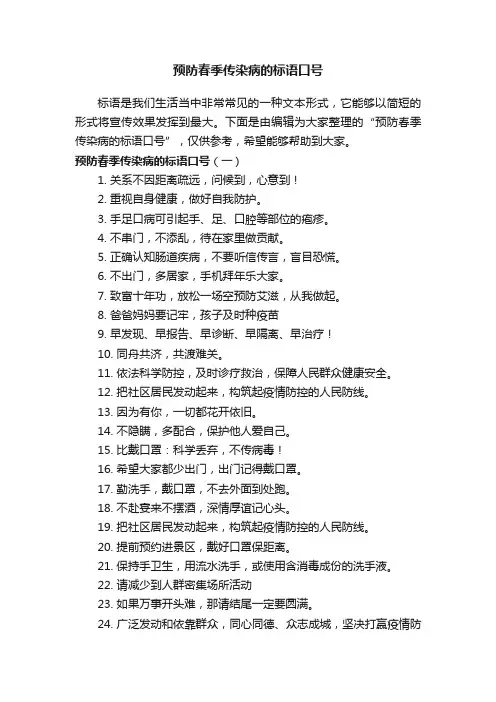 预防春季传染病的标语口号

标语是我们生活当中非常常见的一种文本形式，它能够以简短的形式将宣传效果发挥到最大。下面是由编辑为大家整理的“预防春季传染病的标语口号”，仅供参考，希望能够帮助到大家。

预防春季传染病的标语口号（一）

1. 关系不因距离疏远，问候到，心意到！
2. 重视自身健康，做好自我防护。
3. 手足口病可引起手、足、口腔等部位的疱疹。
4. 不串门，不添乱，待在家里做贡献。
5. 正确认知肠道疾病，不要听信传言，盲目恐慌。
6. 不出门，多居家，手机拜年乐大家。
7. 致富十年功，放松一场空预防艾滋，从我做起。
8. 爸爸妈妈要记牢，孩子及时种疫苗
9. 早发现、早报告、早诊断、早隔离、早治疗！
10. 同舟共济，共渡难关。
11. 依法科学防控，及时诊疗救治，保障人民群众健康安全。
12. 把社区居民发动起来，构筑起疫情防控的人民防线。
13. 因为有你，一切都花开依旧。
14. 不隐瞒，多配合，保护他人爱自己。
15. 比戴口罩：科学丢弃，不传病毒！
16. 希望大家都少出门，出门记得戴口罩。
17. 勤洗手，戴口罩，不去外面到处跑。
18. 不赴宴来不摆酒，深情厚谊记心头。
19. 把社区居民发动起来，构筑起疫情防控的人民防线。
20. 提前预约进景区，戴好口罩保距离。
21. 保持手卫生，用流水洗手，或使用含消毒成份的洗手液。
22. 请减少到人群密集场所活动
23. 如果万事开头难，那请结尾一定要圆满。
24. 广泛发动和依靠群众，同心同德、众志成城，坚决打赢疫情防